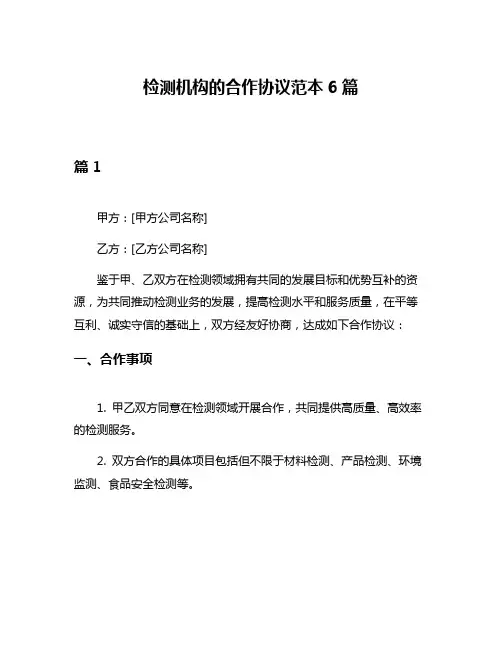 检测机构的合作协议范本 6 篇

篇 1

甲方：[甲方公司名称]

乙方：[乙方公司名称]

鉴于甲、乙双方在检测领域拥有共同的发展目标和优势互补的资源，为共同推动检测业务的发展，提高检测水平和服务质量，在平等互利、诚实守信的基础上，双方经友好协商，达成如下合作协议：

一、合作事项

1. 甲乙双方同意在检测领域开展合作，共同提供高质量、高效率的检测服务。

2. 双方合作的具体项目包括但不限于材料检测、产品检测、环境监测、食品安全检测等。